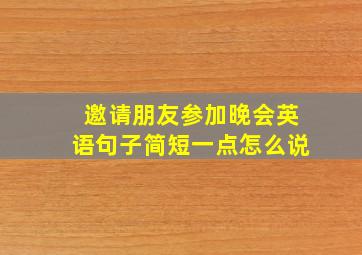 邀请朋友参加晚会英语句子简短一点怎么说